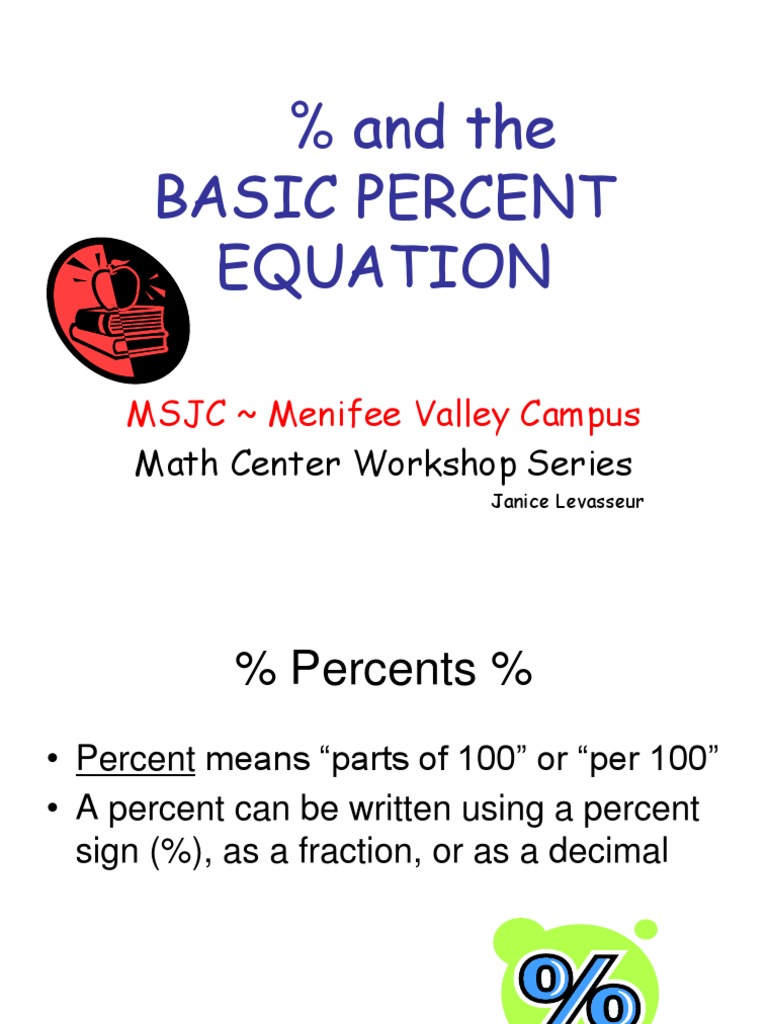 % and the BASIC PERCENT EQUATION

MSJC ~ Menifee Valley Campus

Math Center Workshop Series

Janice Levasseur

% Percents %

• Percent means “parts of 100” or “per 100”

• A percent can be written using a percent sign (%), as a fraction, or as a decimal

%